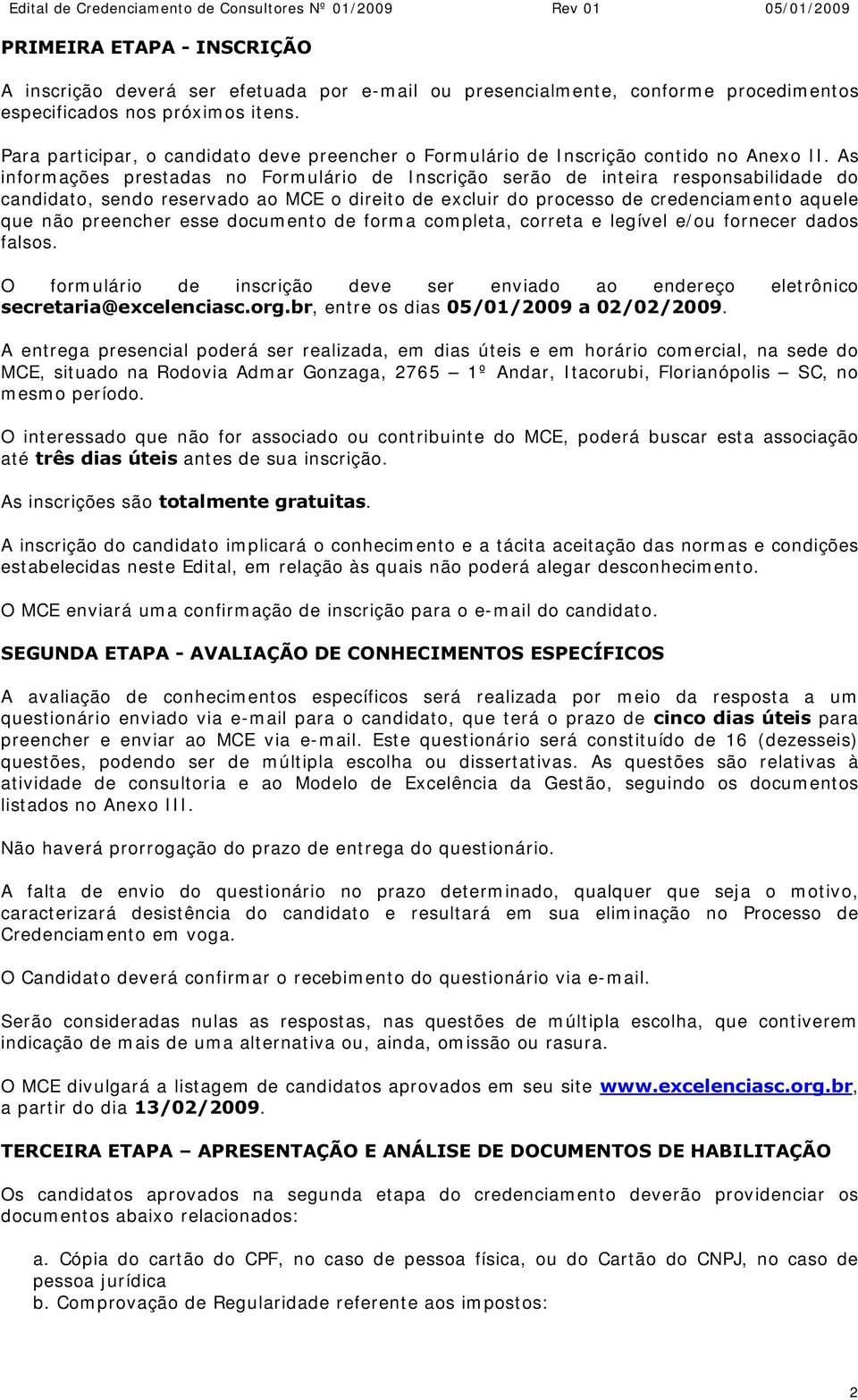 Edital de Credenciamento de Consultores Nº 01/2009 Rev 01 05/01/2009

PRIMEIRA ETAPA - INSCRIÇÃO

A inscrição deverá ser efetuada por e-mail ou presencialmente, conforme procedimentos especificados nos próximos itens.

Para participar, o candidato deve preencher o Formulário de Inscrição contido no Anexo II. As informações prestadas no Formulário de Inscrição serão de inteira responsabilidade do candidato, sendo reservado ao MCE o direito de excluir do processo de credenciamento aquele que não preencher esse documento de forma completa, correta e legível e/ou fornecer dados falsos.

O formulário de inscrição deve ser enviado ao endereço eletrônico secretaria@excelenciasc.org.br, entre os dias 05/01/2009 a 02/02/2009.

A entrega presencial poderá ser realizada, em dias úteis e em horário comercial, na sede do MCE, situado na Rodovia Admar Gonzaga, 2765 – 1º Andar, Itacorubi, Florianópolis – SC, no mesmo período.

O interessado que não for associado ou contribuinte do MCE, poderá buscar esta associação até três dias úteis antes de sua inscrição.

As inscrições são totalmente gratuitas.

A inscrição do candidato implicará o conhecimento e a tácita aceitação das normas e condições estabelecidas neste Edital, em relação às quais não poderá alegar desconhecimento.

O MCE enviará uma confirmação de inscrição para o e-mail do candidato.

SEGUNDA ETAPA - AVALIAÇÃO DE CONHECIMENTOS ESPECÍFICOS

A avaliação de conhecimentos específicos será realizada por meio da resposta a um questionário enviado via e-mail para o candidato, que terá o prazo de cinco dias úteis para preencher e enviar ao MCE via e-mail. Este questionário será constituído de 16 (dezesseis) questões, podendo ser de múltipla escolha ou dissertativas. As questões são relativas à atividade de consultoria e ao Modelo de Excelência da Gestão, seguindo os documentos listados no Anexo III.

Não haverá prorrogação do prazo de entrega do questionário.

A falta de envio do questionário no prazo determinado, qualquer que seja o motivo, caracterizará desistência do candidato e resultará em sua eliminação no Processo de Credenciamento em voga.

O Candidato deverá confirmar o recebimento do questionário via e-mail.

Serão consideradas nulas as respostas, nas questões de múltipla escolha, que contiverem indicação de mais de uma alternativa ou, ainda, omissão ou rasura.

O MCE divulgará a listagem de candidatos aprovados em seu site www.excelenciasc.org.br, a partir do dia 13/02/2009.

TERCEIRA ETAPA – APRESENTAÇÃO E ANÁLISE DE DOCUMENTOS DE HABILITAÇÃO

Os candidatos aprovados na segunda etapa do credenciamento deverão providenciar os documentos abaixo relacionados:

a. Cópia do cartão do CPF, no caso de pessoa física, ou do Cartão do CNPJ, no caso de pessoa jurídica
b. Comprovação de Regularidade referente aos impostos:

2